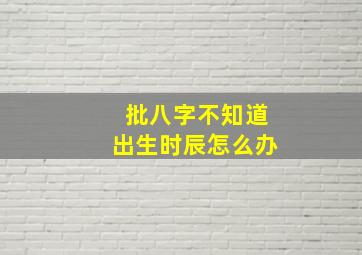 批八字不知道
出生时辰怎么办